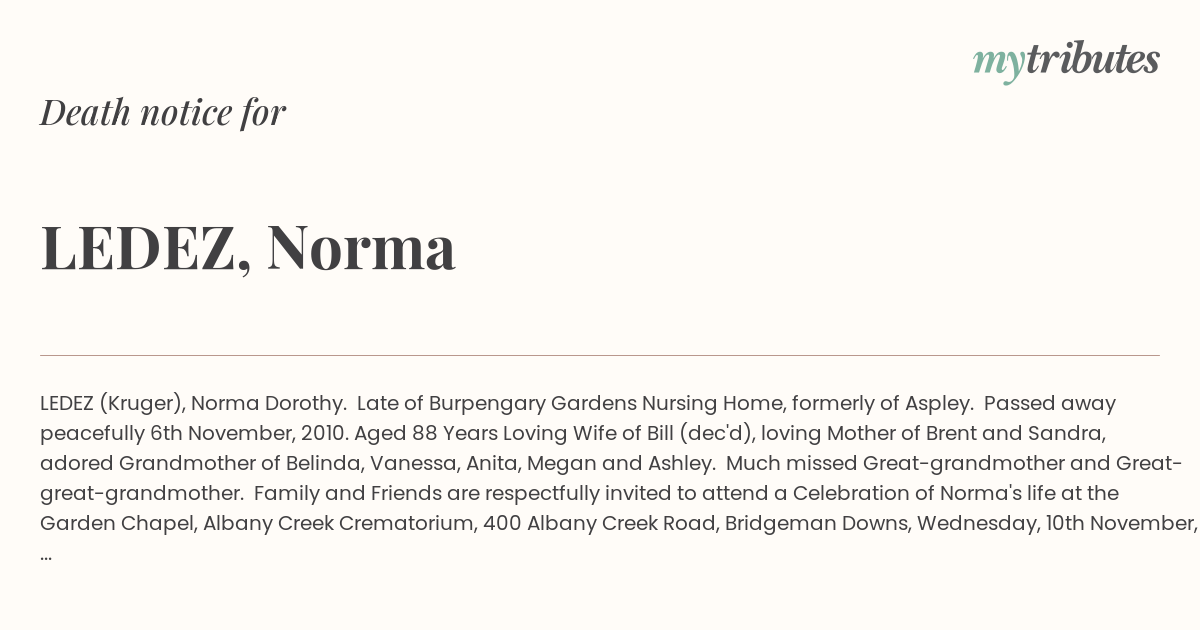 mytributes

Death notice for

LEDEZ, Norma

LEDEZ (Kruger), Norma Dorothy. Late of Burpengary Gardens Nursing Home, formerly of Aspley. Passed away peacefully 6th November, 2010. Aged 88 Years Loving Wife of Bill (dec'd), loving Mother of Brent and Sandra, adored Grandmother of Belinda, Vanessa, Anita, Megan and Ashley. Much missed Great-grandmother and Great-great-grandmother. Family and Friends are respectfully invited to attend a Celebration of Norma's life at the Garden Chapel, Albany Creek Crematorium, 400 Albany Creek Road, Bridgeman Downs, Wednesday, 10th November, ...